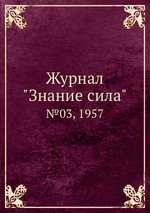 Журнал
"Знание сила"
№03, 1957